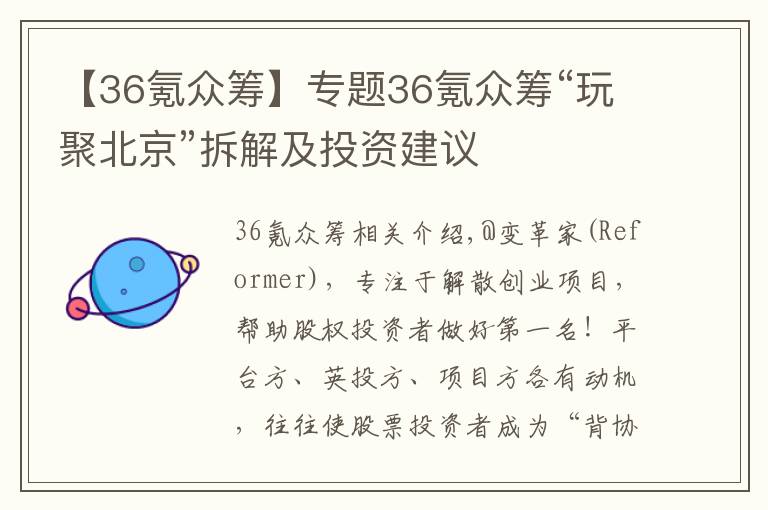 【36氪众筹】专题36氪众筹“玩聚北京”拆解及投资建议

36氪众筹相关介绍,@变革家(Reformer),专注于解散创业项目,帮助股权投资者做好第一名!平台方、英投方、项目方各有动机,往往使股票投资者成为“背协